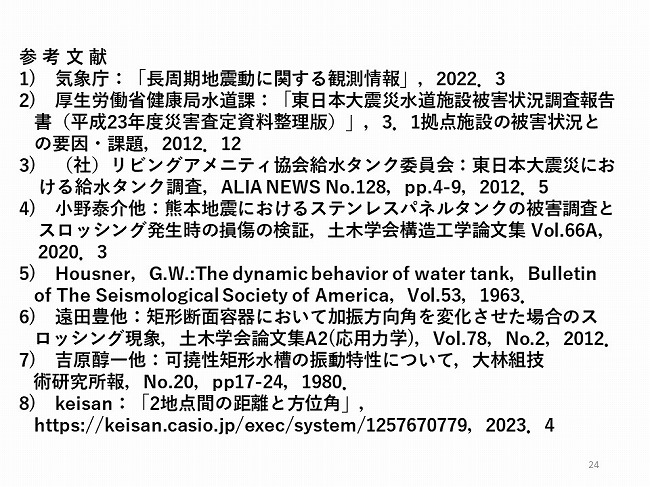 参考文献
1) 気象庁：「長周期地震動に関する観測情報」，2022．3
2) 厚生労働省健康局水道課：「東日本大震災水道施設被害状況調査報告書（平成23年度災害査定資料整理版）」，3．1拠点施設の被害状況との要因・課題，2012．12
3) （社）リビングアメニティ協会給水タンク委員会：東日本大震災における給水タンク調査，ALIA NEWS No.128，pp.4-9，2012．5
4) 小野泰介他：熊本地震におけるステンレスパネルタンクの被害調査とスロッシング発生時の損傷の検証，土木学会構造工学論文集 Vol.66A，2020．3
5) Housner，G.W.:The dynamic behavior of water tank，Bulletin of The Seismological Society of America，Vol.53，1963.
6) 遠田豊他：矩形断面容器において加振方向角を変化させた場合のスロッシング現象，土木学会論文集A2(応用力学)，Vol.78，No.2，2012.
7) 吉原醇一他：可撓性矩形水槽の振動特性について，大林組技術研究所報，No.20，pp17-24，1980.
8) keisan：「2地点間の距離と方位角」，
https://keisan.casio.jp/exec/system/1257670779，2023．4

24